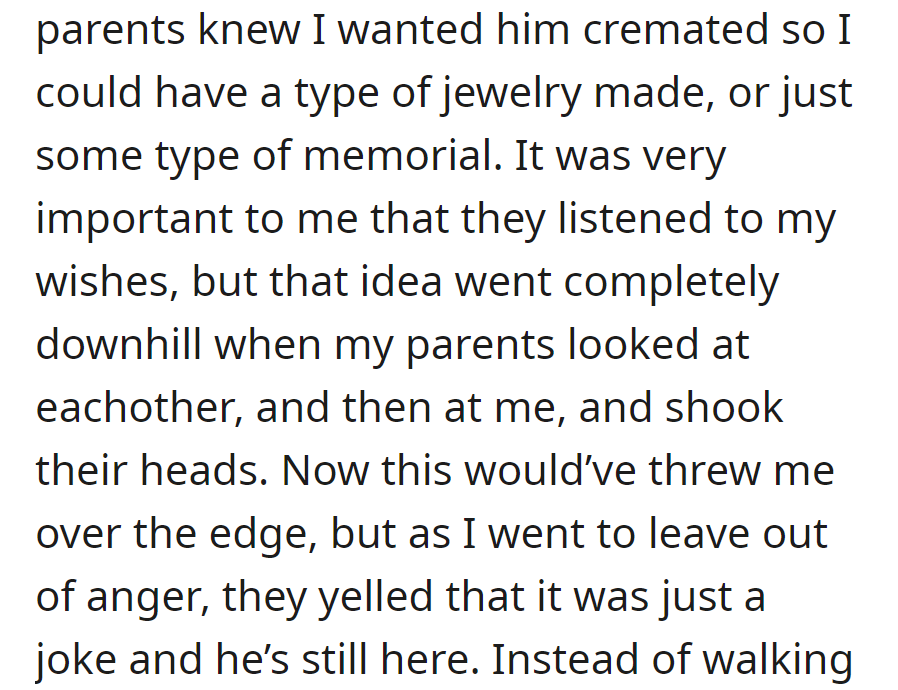 parents knew I wanted him cremated so I could have a type of jewelry made, or just some type of memorial. It was very important to me that they listened to my wishes, but that idea went completely downhill when my parents looked at eachother, and then at me, and shook their heads. Now this would've threw me over the edge, but as I went to leave out of anger, they yelled that it was just a joke and he's still here. Instead of walking